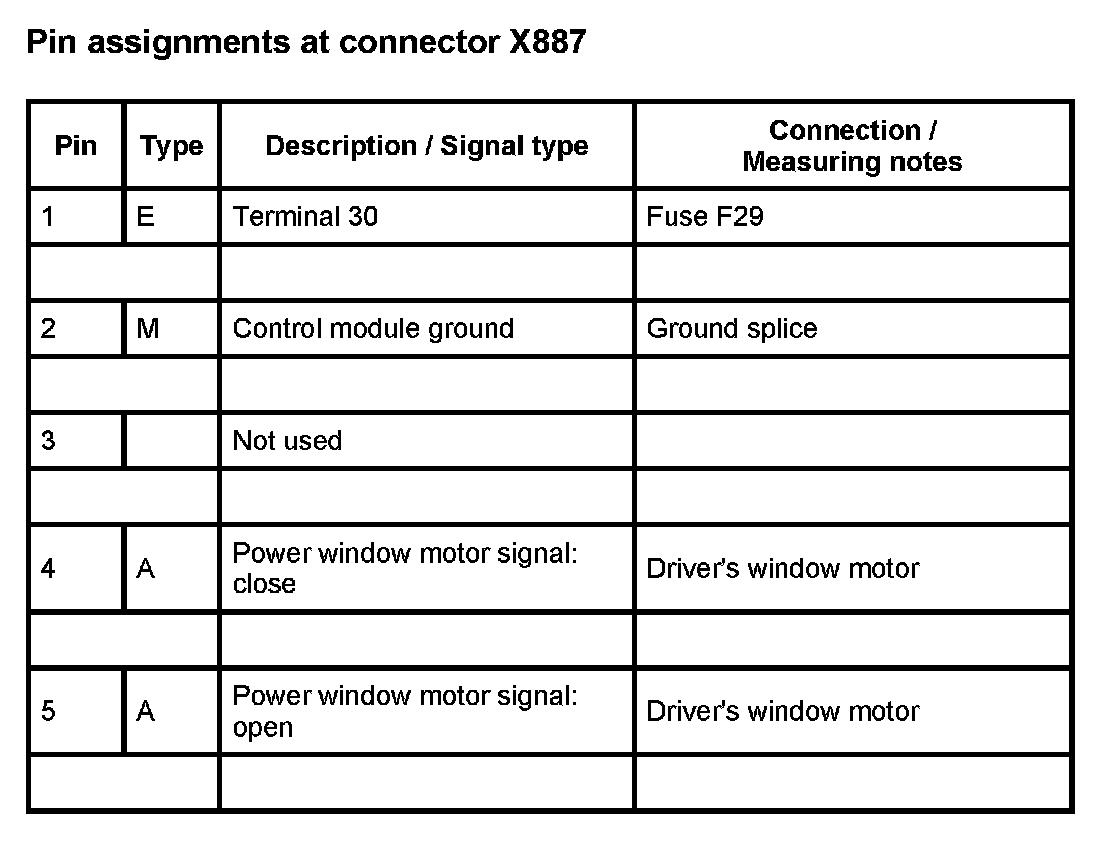 Pin assignments at connector X887

| Pin | Type | Description / Signal type | Connection / Measuring notes |
|---|---|---|---|
| 1 | E | Terminal 30 | Fuse F29 |
| | | | |
| 2 | M | Control module ground | Ground splice |
| | | | |
| 3 | | Not used | |
| | | | |
| 4 | A | Power window motor signal: close | Driver's window motor |
| | | | |
| 5 | A | Power window motor signal: open | Driver's window motor |
| | | | |